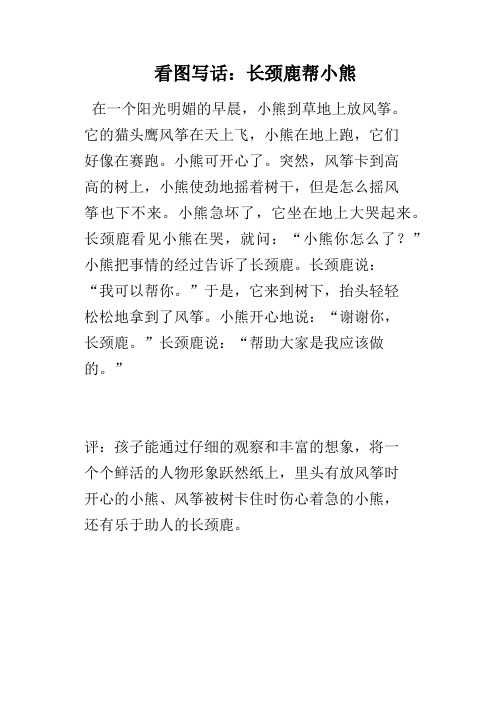 看图写话：长颈鹿帮小熊

在一个阳光明媚的早晨，小熊到草地上放风筝。它的猫头鹰风筝在天上飞，小熊在地上跑，它们好像在赛跑。小熊可开心了。突然，风筝卡到高高的树上，小熊使劲地摇着树干，但是怎么摇风筝也下不来。小熊急坏了，它坐在地上大哭起来。长颈鹿看见小熊在哭，就问：“小熊你怎么了？”小熊把事情的经过告诉了长颈鹿。长颈鹿说：“我可以帮你。”于是，它来到树下，抬头轻轻松松地拿到了风筝。小熊开心地说：“谢谢你，长颈鹿。”长颈鹿说：“帮助大家是我应该做的。”

评：孩子能通过仔细的观察和丰富的想象，将一个个鲜活的人物形象跃然纸上，里头有放风筝时开心的小熊、风筝被树卡住时伤心着急的小熊，还有乐于助人的长颈鹿。